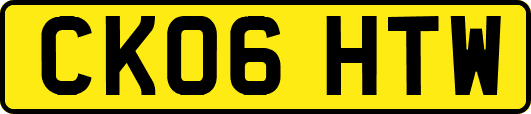 CK06 HTW